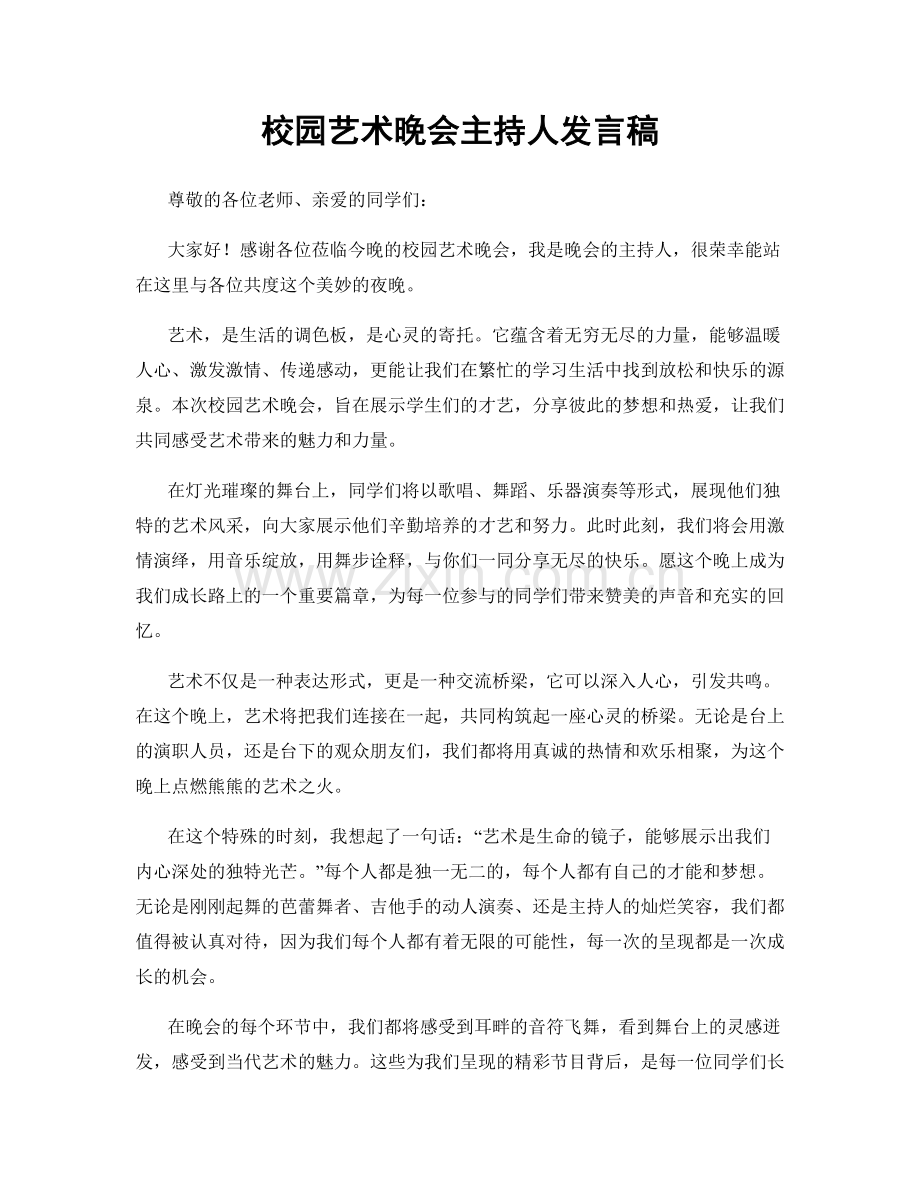 校园艺术晚会主持人发言稿

尊敬的各位老师、亲爱的同学们：

大家好！感谢各位莅临今晚的校园艺术晚会，我是晚会的主持人，很荣幸能站在这里与各位共度这个美妙的夜晚。

艺术，是生活的调色板，是心灵的寄托。它蕴含着无穷无尽的力量，能够温暖人心、激发激情、传递感动，更能让我们在繁忙的学习生活中找到放松和快乐的源泉。本次校园艺术晚会，旨在展示学生们的才艺，分享彼此的梦想和热爱，让我们共同感受艺术带来的魅力和力量。

在灯光璀璨的舞台上，同学们将以歌唱、舞蹈、乐器演奏等形式，展现他们独特的艺术风采，向大家展示他们辛勤培养的才艺和努力。此时此刻，我们将会用激情演绎，用音乐绽放，用舞步诠释，与你们一同分享无尽的快乐。愿这个晚上成为我们成长路上的一个重要篇章，为每一位参与的同学们带来赞美的声音和充实的回忆。

艺术不仅是一种表达形式，更是一种交流桥梁，它可以深入人心，引发共鸣。在这个晚上，艺术将把我们连接在一起，共同构筑起一座心灵的桥梁。无论是台上的演职人员，还是台下的观众朋友们，我们都将用真诚的热情和欢乐相聚，为这个晚上点燃熊熊的艺术之火。

在这个特殊的时刻，我想起了一句话：“艺术是生命的镜子，能够展示出我们内心深处的独特光芒。”每个人都是独一无二的，每个人都有自己的才能和梦想。无论是刚刚起舞的芭蕾舞者、吉他手的动人演奏、还是主持人的灿烂笑容，我们都值得被认真对待，因为我们每个人都有着无限的可能性，每一次的呈现都是一次成长的机会。

在晚会的每个环节中，我们都将感受到耳畔的音符飞舞，看到舞台上的灵感迸发，感受到当代艺术的魅力。这些为我们呈现的精彩节目背后，是每一位同学们长

www.zixin.com.cn